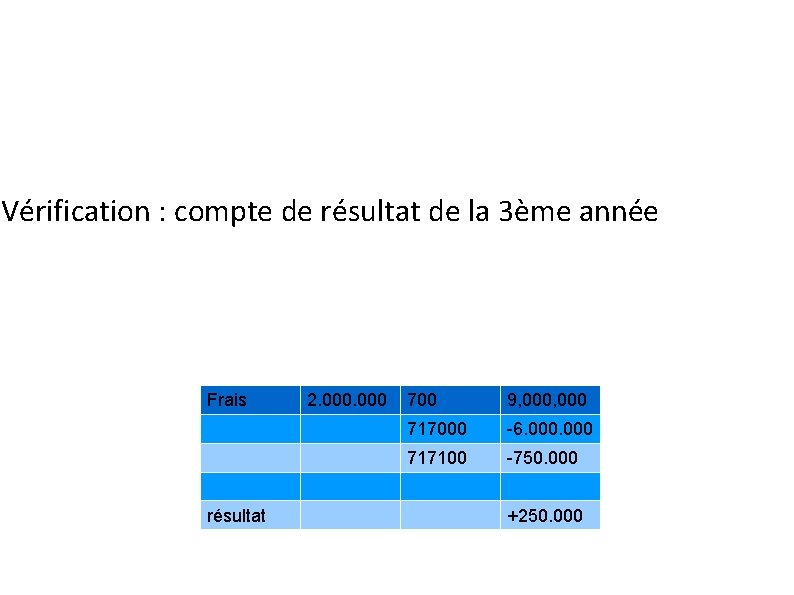 Vérification : compte de résultat de la 3ème année

| Frais | 2.000.000 | 700 | 9,000,000 |
|---|---|---|---|
| | | 717000 | -6.000.000 |
| | | 717100 | -750.000 |
| | | | |
| résultat | | | +250.000 |